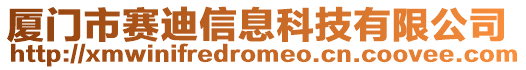 厦门市赛迪信息科技有限公司
http://xmwinifredromeo.cn.coovee.com